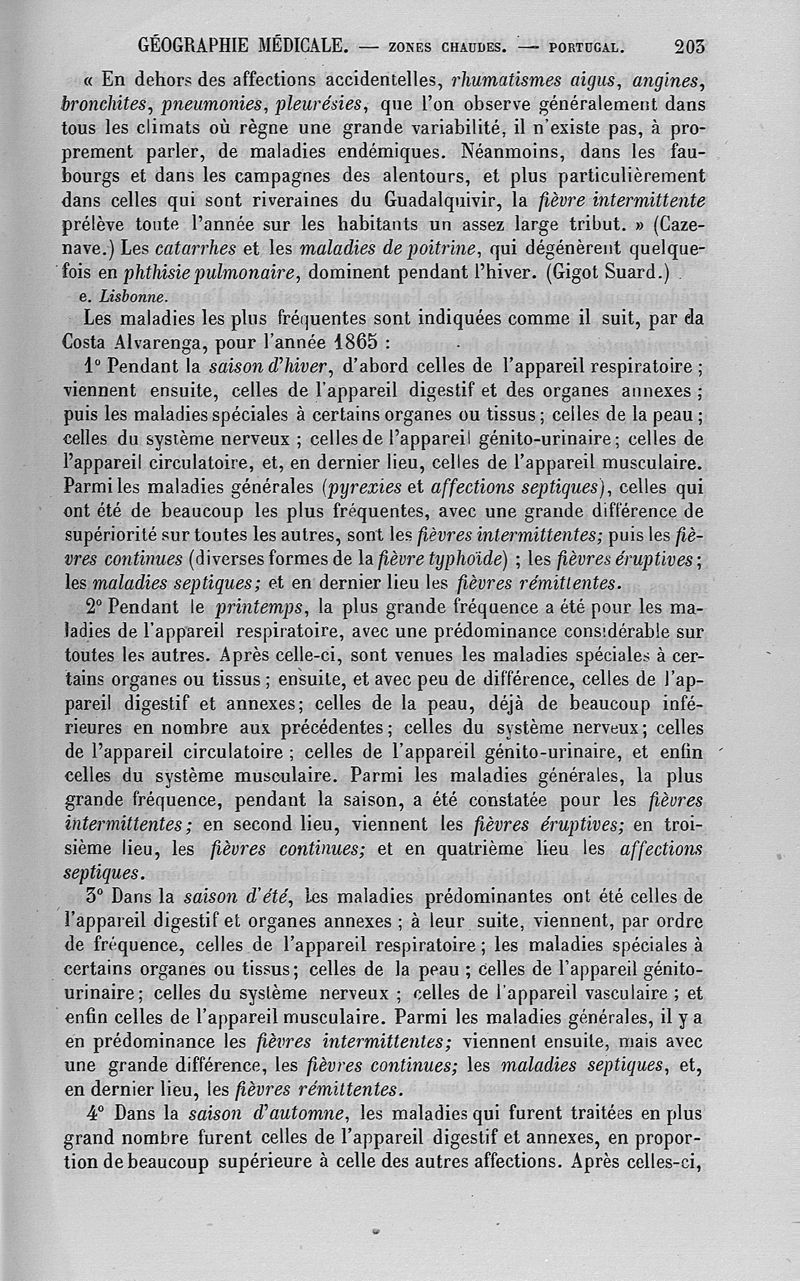 GÉOGRAPHIE MÉDICALE. — ZONES CHAUDES. — PORTUGAL. 203

« En dehors des affections accidentelles, rhumatismes aigus, angines, bronchites, pneumonies, pleurésies, que l'on observe généralement dans tous les climats où règne une grande variabilité, il n'existe pas, à proprement parler, de maladies endémiques. Néanmoins, dans les faubourgs et dans les campagnes des alentours, et plus particulièrement dans celles qui sont riveraines du Guadalquivir, la fièvre intermittente prélève toute l'année sur les habitants un assez large tribut. » (Cazenave.) Les catarrhes et les maladies de poitrine, qui dégénèrent quelquefois en phthisie pulmonaire, dominent pendant l'hiver. (Gigot Suard.)

e. Lisbonne.

Les maladies les plus fréquentes sont indiquées comme il suit, par da Costa Alvarenga, pour l'année 1865 :

1° Pendant la saison d'hiver, d'abord celles de l'appareil respiratoire ; viennent ensuite, celles de l'appareil digestif et des organes annexes ; puis les maladies spéciales à certains organes ou tissus ; celles de la peau ; celles du système nerveux ; celles de l'appareil génito-urinaire ; celles de l'appareil circulatoire, et, en dernier lieu, celles de l'appareil musculaire. Parmi les maladies générales (pyrexies et affections septiques), celles qui ont été de beaucoup les plus fréquentes, avec une grande différence de supériorité sur toutes les autres, sont les fièvres intermittentes; puis les fièvres continues (diverses formes de la fièvre typhoïde) ; les fièvres éruptives ; les maladies septiques; et en dernier lieu les fièvres rémittentes.

2° Pendant le printemps, la plus grande fréquence a été pour les maladies de l'appareil respiratoire, avec une prédominance considérable sur toutes les autres. Après celle-ci, sont venues les maladies spéciales à certains organes ou tissus ; ensuite, et avec peu de différence, celles de l'appareil digestif et annexes; celles de la peau, déjà de beaucoup inférieures en nombre aux précédentes; celles du système nerveux; celles de l'appareil circulatoire ; celles de l'appareil génito-urinaire, et enfin celles du système musculaire. Parmi les maladies générales, la plus grande fréquence, pendant la saison, a été constatée pour les fièvres intermittentes; en second lieu, viennent les fièvres éruptives; en troisième lieu, les fièvres continues; et en quatrième lieu les affections septiques.

3° Dans la saison d'été, les maladies prédominantes ont été celles de l'appareil digestif et organes annexes ; à leur suite, viennent, par ordre de fréquence, celles de l'appareil respiratoire ; les maladies spéciales à certains organes ou tissus; celles de la peau ; celles de l'appareil génito-urinaire; celles du système nerveux ; celles de l'appareil vasculaire ; et enfin celles de l'appareil musculaire. Parmi les maladies générales, il y a en prédominance les fièvres intermittentes; viennent ensuite, mais avec une grande différence, les fièvres continues; les maladies septiques, et, en dernier lieu, les fièvres rémittentes.

4° Dans la saison d'automne, les maladies qui furent traitées en plus grand nombre furent celles de l'appareil digestif et annexes, en proportion de beaucoup supérieure à celle des autres affections. Après celles-ci,